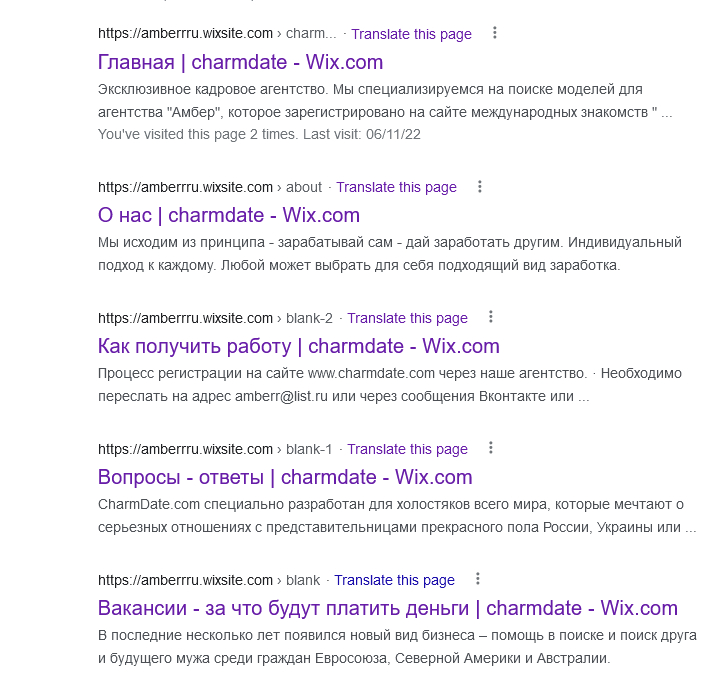 https://amberrru.wixsite.com › charm... · Translate this page
Главная | charmdate - Wix.com
Эксклюзивное кадровое агентство. Мы специализируемся на поиске моделей для агентства "Амбер", которое зарегистрировано на сайте международных знакомств " ...
You've visited this page 2 times. Last visit: 06/11/22

https://amberrru.wixsite.com › about · Translate this page
О нас | charmdate - Wix.com
Мы исходим из принципа - зарабатывай сам - дай заработать другим. Индивидуальный подход к каждому. Любой может выбрать для себя подходящий вид заработка.

https://amberrru.wixsite.com › blank-2 · Translate this page
Как получить работу | charmdate - Wix.com
Процесс регистрации на сайте www.charmdate.com через наше агентство. · Необходимо переслать на адрес amberr@list.ru или через сообщения Вконтакте или ...

https://amberrru.wixsite.com › blank-1 · Translate this page
Вопросы - ответы | charmdate - Wix.com
CharmDate.com специально разработан для холостяков всего мира, которые мечтают о серьезных отношениях с представительницами прекрасного пола России, Украины или ...

https://amberrru.wixsite.com › blank · Translate this page
Вакансии - за что будут платить деньги | charmdate - Wix.com
В последние несколько лет появился новый вид бизнеса – помощь в поиске и поиск друга и будущего мужа среди граждан Евросоюза, Северной Америки и Австралии.